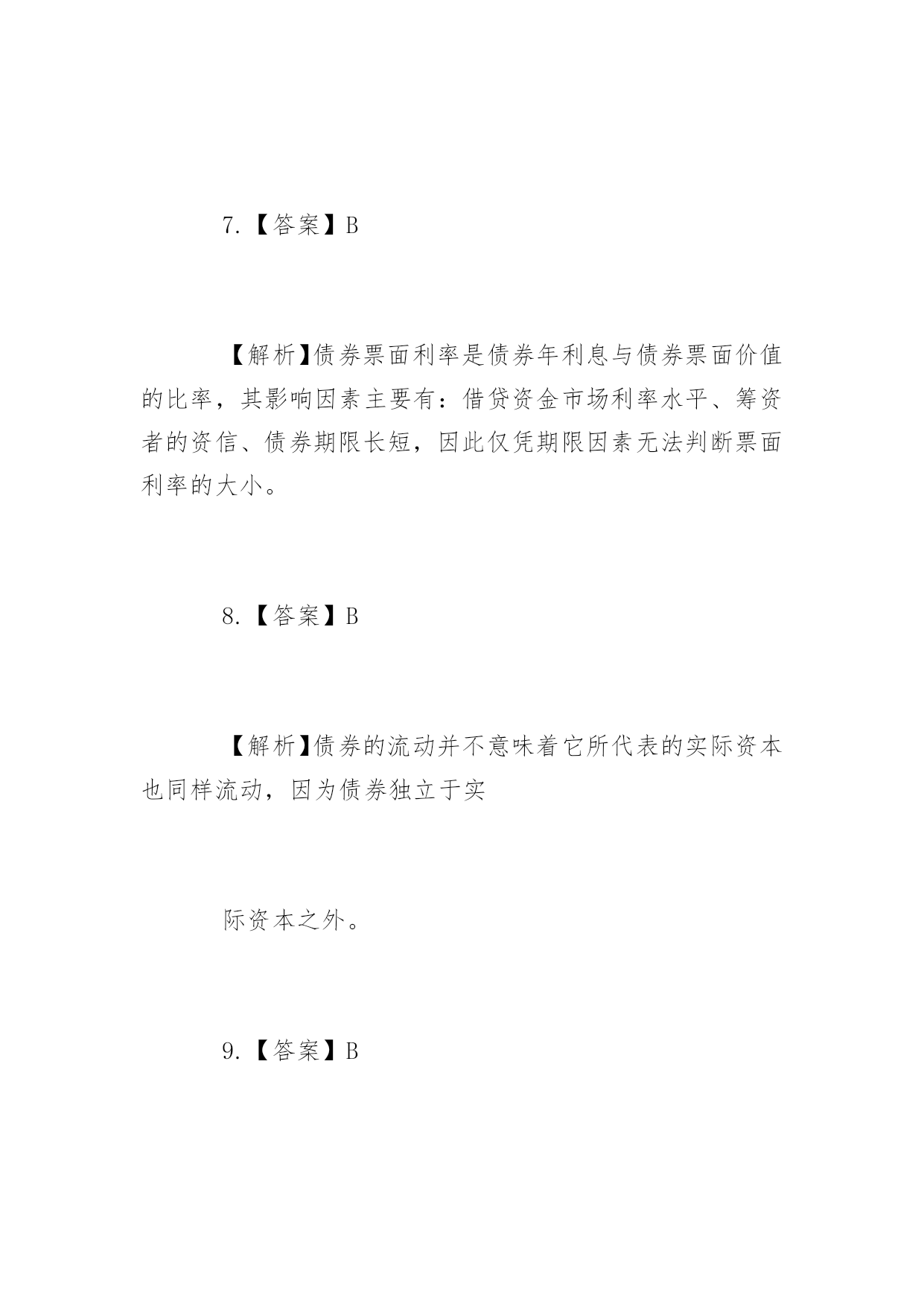 7.【答案】B

【解析】债券票面利率是债券年利息与债券票面价值的比率，其影响因素主要有：借贷资金市场利率水平、筹资者的资信、债券期限长短，因此仅凭期限因素无法判断票面利率的大小。

8.【答案】B

【解析】债券的流动并不意味着它所代表的实际资本也同样流动，因为债券独立于实

际资本之外。

9.【答案】B